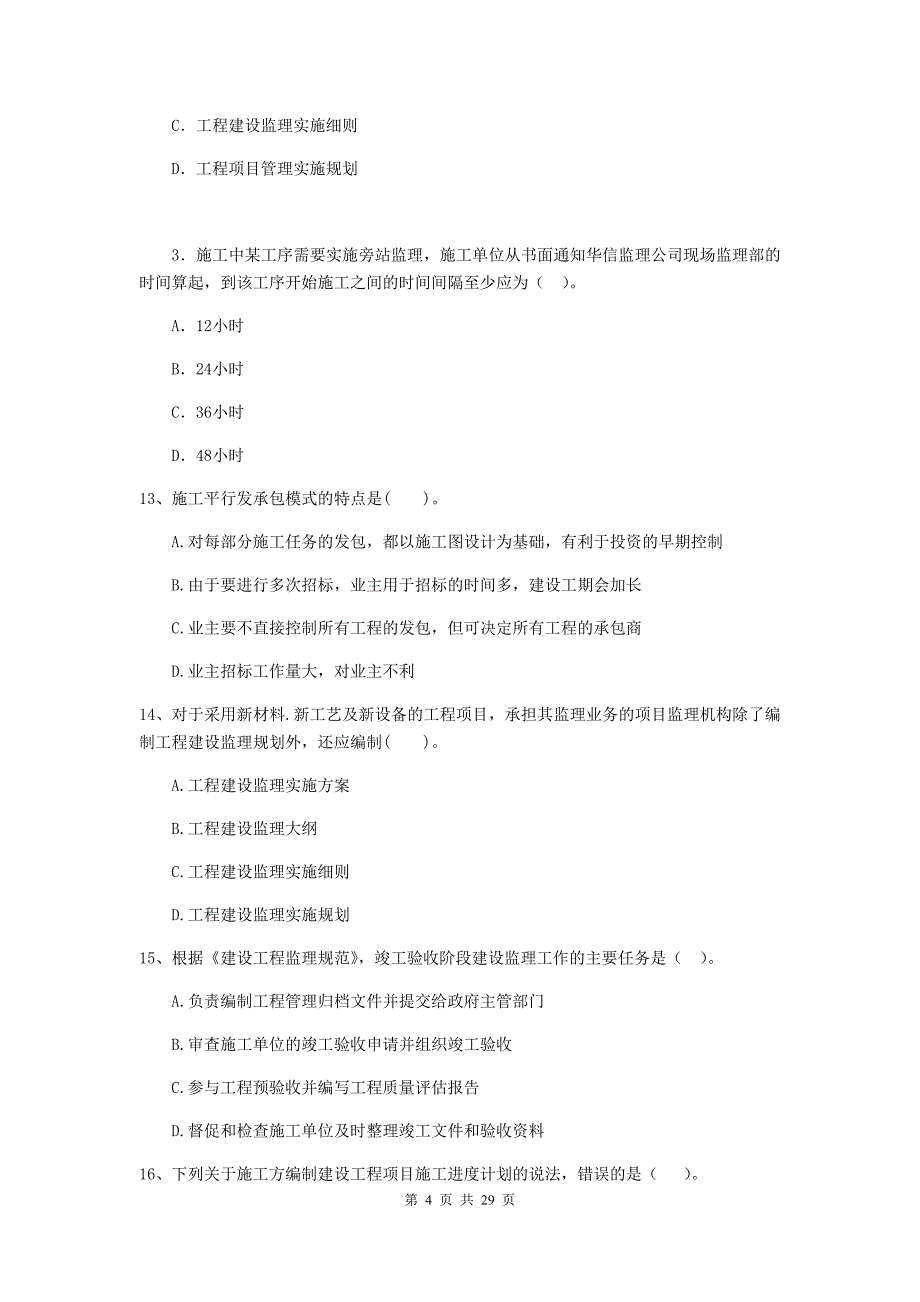 C. 工程建设监理实施细则

D. 工程项目管理实施规划

3. 施工中某工序需要实施旁站监理，施工单位从书面通知华信监理公司现场监理部的时间算起，到该工序开始施工之间的时间间隔至少应为（ ）。

A. 12小时

B. 24小时

C. 36小时

D. 48小时

13、施工平行发承包模式的特点是( )。

A.对每部分施工任务的发包，都以施工图设计为基础，有利于投资的早期控制

B.由于要进行多次招标，业主用于招标的时间多，建设工期会加长

C.业主要不直接控制所有工程的发包，但可决定所有工程的承包商

D.业主招标工作量大，对业主不利

14、对于采用新材料.新工艺及新设备的工程项目，承担其监理业务的项目监理机构除了编制工程建设监理规划外，还应编制( )。

A.工程建设监理实施方案

B.工程建设监理大纲

C.工程建设监理实施细则

D.工程建设监理实施规划

15、根据《建设工程监理规范》，竣工验收阶段建设监理工作的主要任务是（ ）。

A.负责编制工程管理归档文件并提交给政府主管部门

B.审查施工单位的竣工验收申请并组织竣工验收

C.参与工程预验收并编写工程质量评估报告

D.督促和检查施工单位及时整理竣工文件和验收资料

16、下列关于施工方编制建设工程项目施工进度计划的说法，错误的是（ ）。

第 4 页 共 29 页